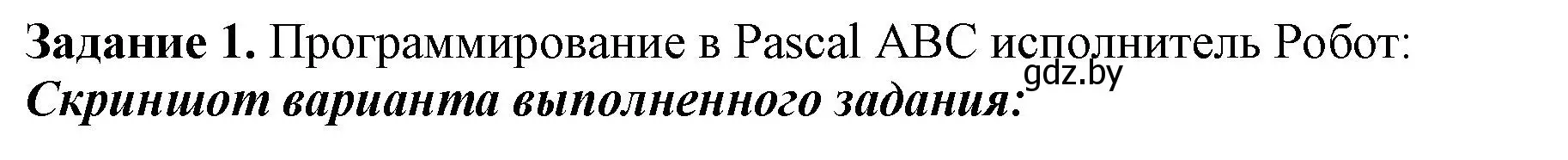 **Задание 1.** Программирование в Pascal ABC исполнитель Робот:
gdz.by
***Скриншот варианта выполненного задания:***